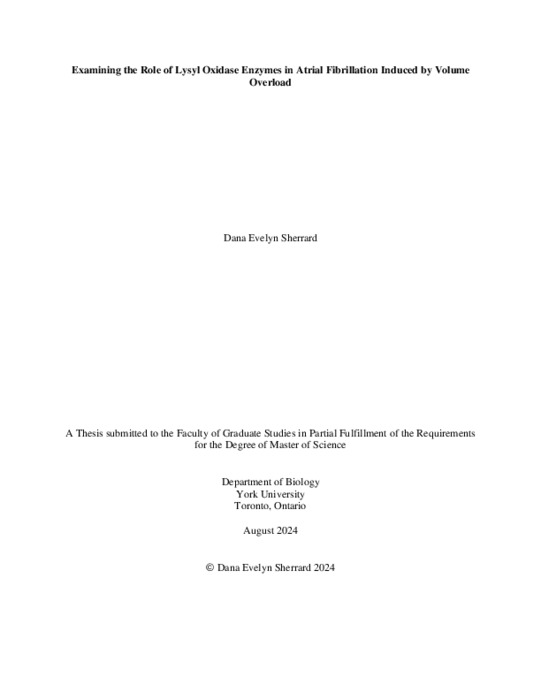 Examining the Role of Lysyl Oxidase Enzymes in Atrial Fibrillation Induced by Volume Overload

Dana Evelyn Sherrard

A Thesis submitted to the Faculty of Graduate Studies in Partial Fulfillment of the Requirements for the Degree of Master of Science

Department of Biology
York University
Toronto, Ontario

August 2024

© Dana Evelyn Sherrard 2024